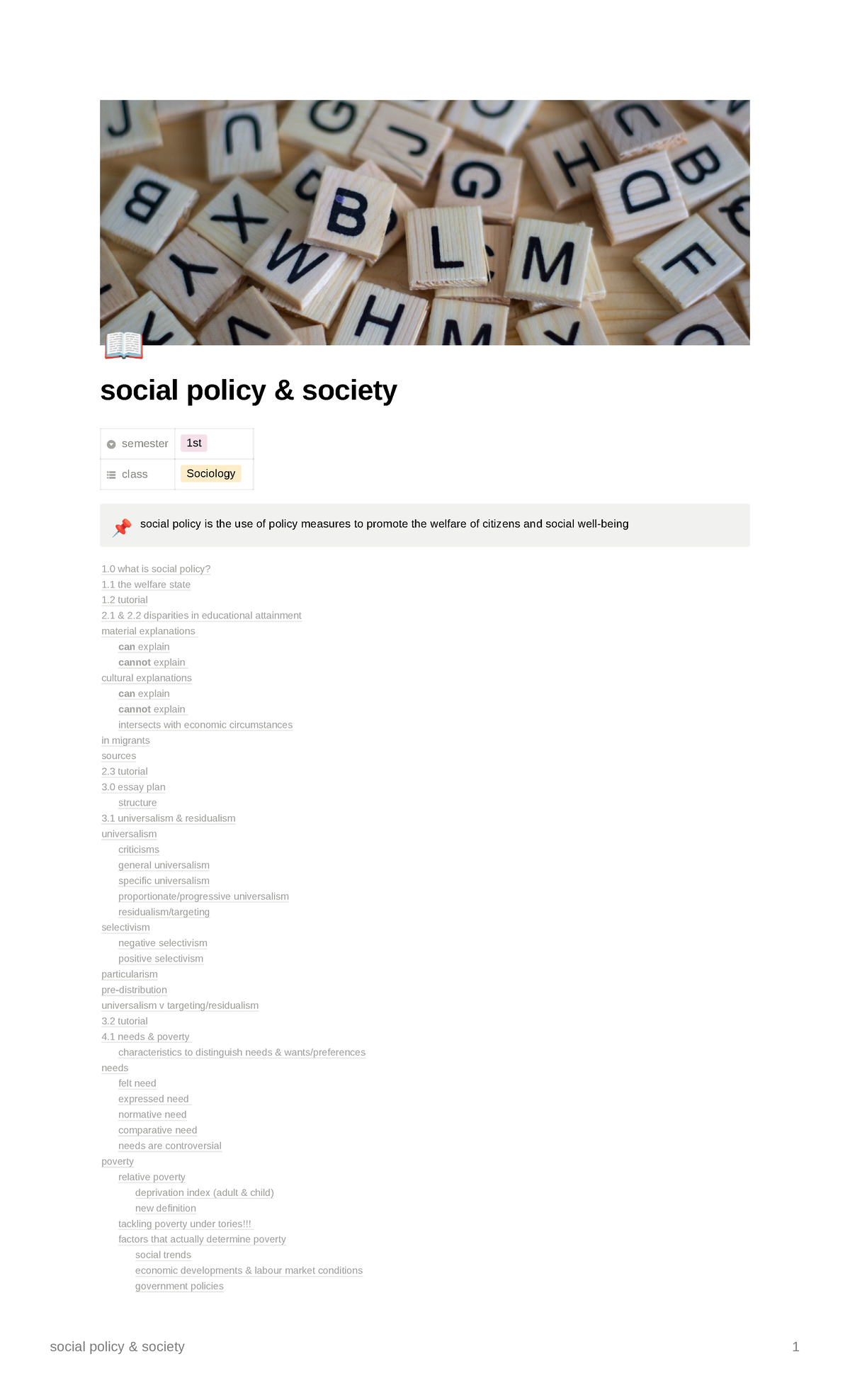 social policy & society

| semester | 1st |
|---|---|
| class | Sociology |

social policy is the use of policy measures to promote the welfare of citizens and social well-being

1.0 what is social policy?
1.1 the welfare state
1.2 tutorial
2.1 & 2.2 disparities in educational attainment
material explanations
can explain
cannot explain
cultural explanations
can explain
cannot explain
intersects with economic circumstances
in migrants
sources
2.3 tutorial
3.0 essay plan
structure
3.1 universalism & residualism
universalism
criticisms
general universalism
specific universalism
proportionate/progressive universalism
residualism/targeting
selectivism
negative selectivism
positive selectivism
particularism
pre-distribution
universalism v targeting/residualism
3.2 tutorial
4.1 needs & poverty
characteristics to distinguish needs & wants/preferences
needs
felt need
expressed need
normative need
comparative need
needs are controversial
poverty
relative poverty
deprivation index (adult & child)
new definition
tackling poverty under tories!!!
factors that actually determine poverty
social trends
economic developments & labour market conditions
government policies

social policy & society 1